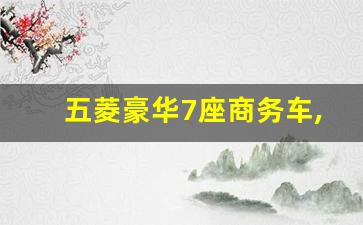 五菱豪华7座商务车,